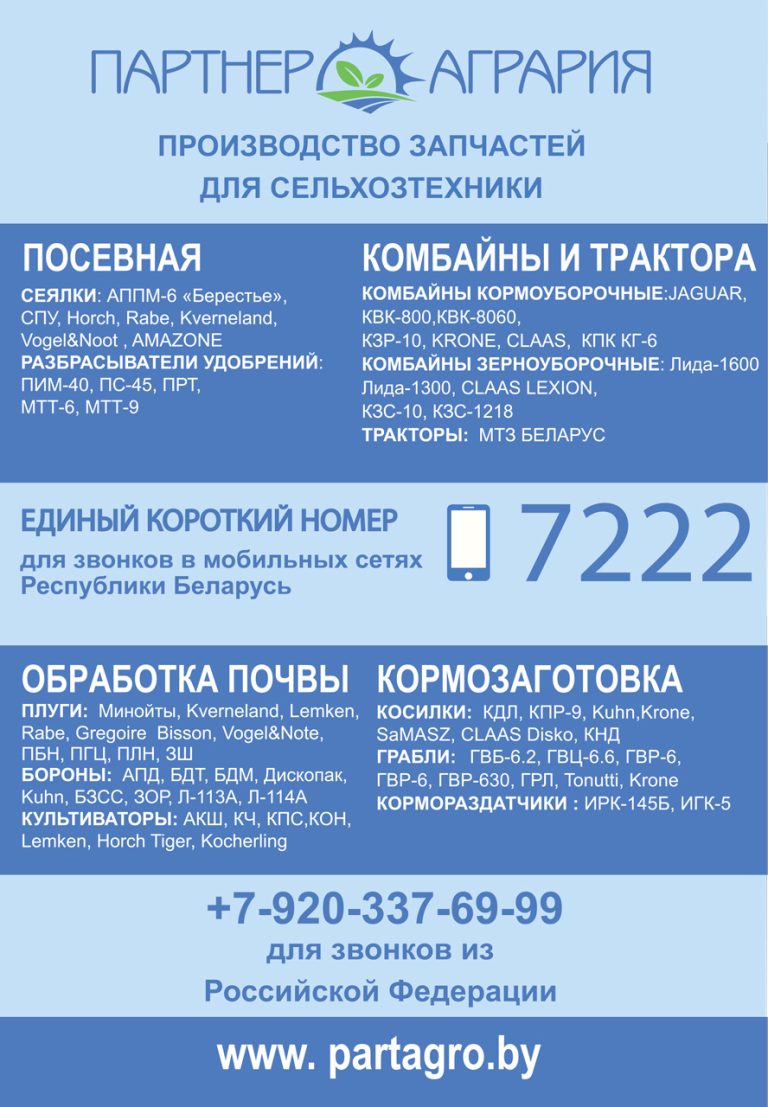 ПАРТНЕР АГРАРИЯ

ПРОИЗВОДСТВО ЗАПЧАСТЕЙ ДЛЯ СЕЛЬХОЗТЕХНИКИ

ПОСЕВНАЯ

СЕЯЛКИ: АППМ-6 «Берестье», СПУ, Horch, Rabe, Kverneland, Vogel&Noot , AMAZONE
РАЗБРАСЫВАТЕЛИ УДОБРЕНИЙ: ПИМ-40, ПС-45, ПРТ, МТТ-6, МТТ-9

КОМБАЙНЫ И ТРАКТОРА

КОМБАЙНЫ КОРМОУБОРОЧНЫЕ:JAGUAR, КВК-800,КВК-8060, КЗР-10, KRONE, CLAAS, КПК КГ-6
КОМБАЙНЫ ЗЕРНОУБОРОЧНЫЕ: Лида-1600 Лида-1300, CLAAS LEXION, КЗС-10, КЗС-1218
ТРАКТОРЫ: МТЗ БЕЛАРУС

ЕДИНЫЙ КОРОТКИЙ НОМЕР

для звонков в мобильных сетях Республики Беларусь

7222

ОБРАБОТКА ПОЧВЫ

ПЛУГИ: Минойты, Kverneland, Lemken, Rabe, Gregoire Bisson, Vogel&Note, ПБН, ПГЦ, ПЛН, ЗШ
БОРОНЫ: АПД, БДТ, БДМ, Дископак, Kuhn, БЗСС, ЗОР, Л-113А, Л-114А
КУЛЬТИВАТОРЫ: АКШ, КЧ, КПС,КОН, Lemken, Horch Tiger, Kocherling

КОРМОЗАГОТОВКА

КОСИЛКИ: КДЛ, КПР-9, Kuhn,Krone, SaMASZ, CLAAS Disko, КНД
ГРАБЛИ: ГВБ-6.2, ГВЦ-6.6, ГВР-6, ГВР-6, ГВР-630, ГРЛ, Tonutti, Krone
КОРМОРАЗДАТЧИКИ : ИРК-145Б, ИГК-5

+7-920-337-69-99

для звонков из Российской Федерации

www. partagro.by